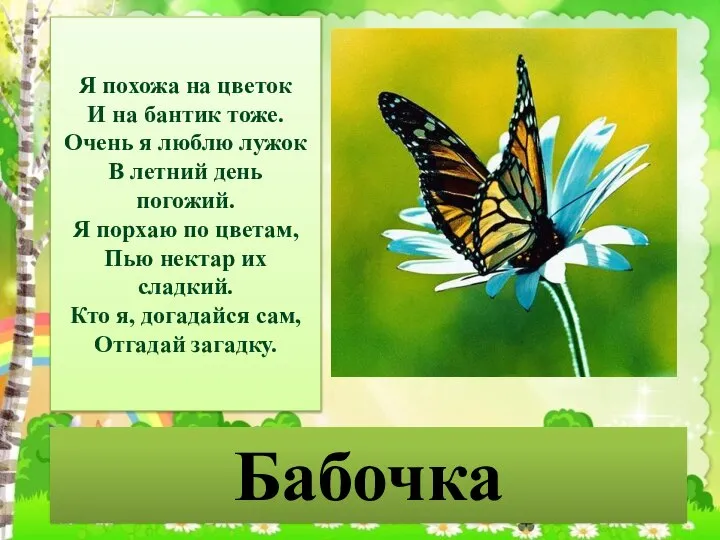 Я похожа на цветок
И на бантик тоже.
Очень я люблю лужок
В летний день погожий.
Я порхаю по цветам,
Пью нектар их сладкий.
Кто я, догадайся сам,
Отгадай загадку.

Бабочка